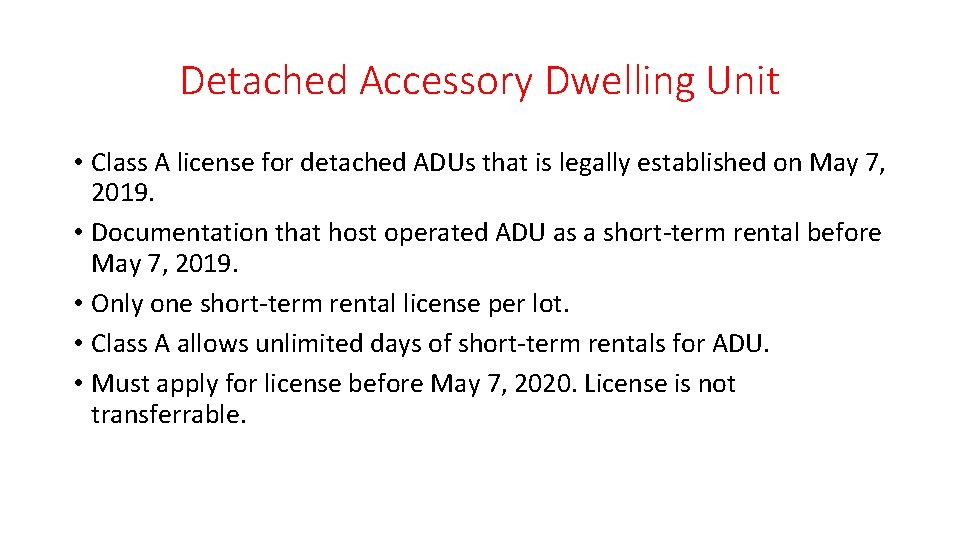 Detached Accessory Dwelling Unit

• Class A license for detached ADUs that is legally established on May 7, 2019.
• Documentation that host operated ADU as a short-term rental before May 7, 2019.
• Only one short-term rental license per lot.
• Class A allows unlimited days of short-term rentals for ADU.
• Must apply for license before May 7, 2020. License is not transferrable.